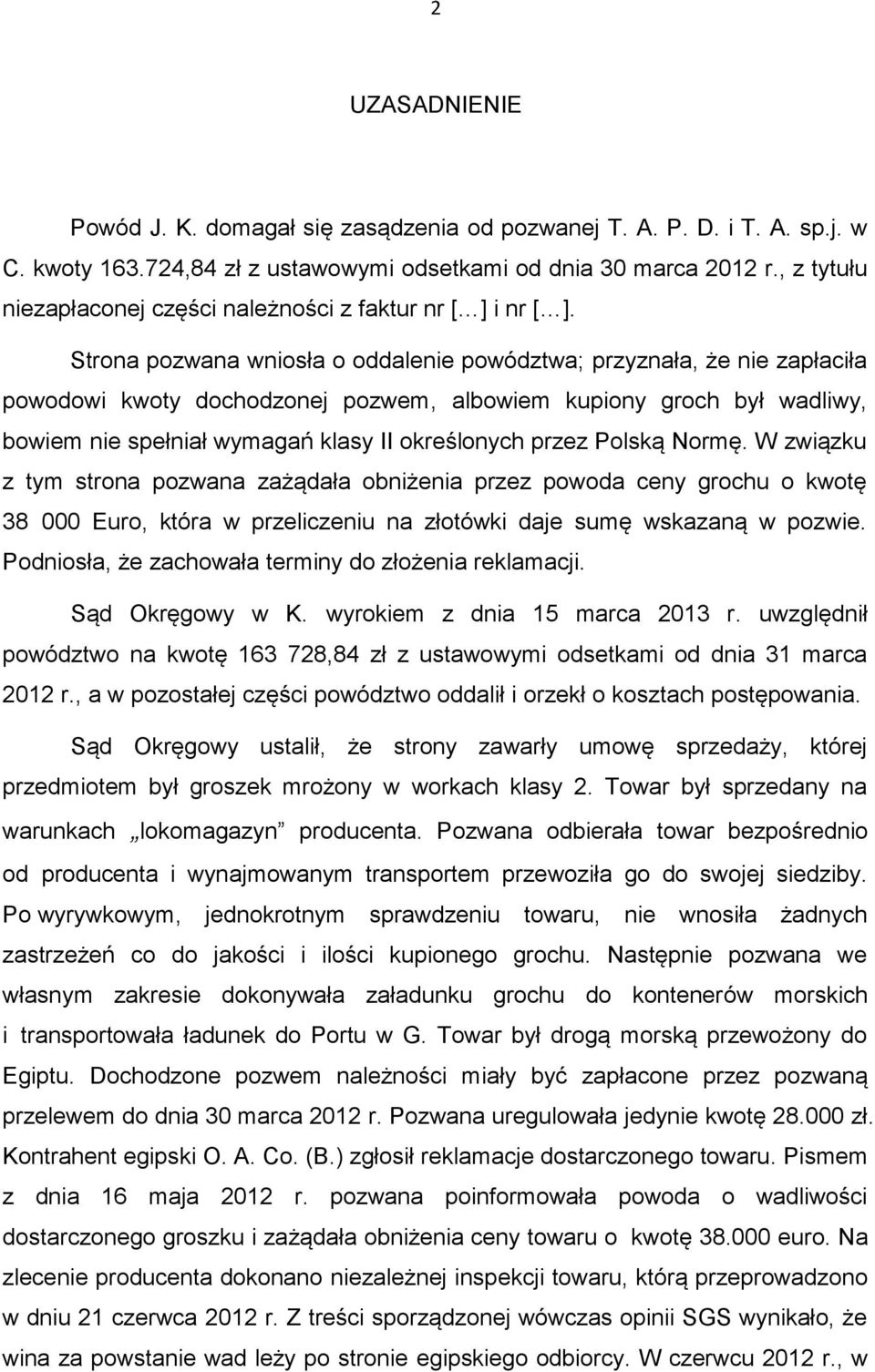 2

UZASADNIENIE

Powód J. K. domagał się zasądzenia od pozwanej T. A. P. D. i T. A. sp.j. w C. kwoty 163.724,84 zł z ustawowymi odsetkami od dnia 30 marca 2012 r., z tytułu niezapłaconej części należności z faktur nr […] i nr […].

Strona pozwana wniosła o oddalenie powództwa; przyznała, że nie zapłaciła powodowi kwoty dochodzonej pozwem, albowiem kupiony groch był wadliwy, bowiem nie spełniał wymagań klasy II określonych przez Polską Normę. W związku z tym strona pozwana zażądała obniżenia przez powoda ceny grochu o kwotę 38 000 Euro, która w przeliczeniu na złotówki daje sumę wskazaną w pozwie. Podniosła, że zachowała terminy do złożenia reklamacji.

Sąd Okręgowy w K. wyrokiem z dnia 15 marca 2013 r. uwzględnił powództwo na kwotę 163 728,84 zł z ustawowymi odsetkami od dnia 31 marca 2012 r., a w pozostałej części powództwo oddalił i orzekł o kosztach postępowania.

Sąd Okręgowy ustalił, że strony zawarły umowę sprzedaży, której przedmiotem był groszek mrożony w workach klasy 2. Towar był sprzedany na warunkach „lokomagazyn” producenta. Pozwana odbierała towar bezpośrednio od producenta i wynajmowanym transportem przewoziła go do swojej siedziby. Po wyrywkowym, jednokrotnym sprawdzeniu towaru, nie wnosiła żadnych zastrzeżeń co do jakości i ilości kupionego grochu. Następnie pozwana we własnym zakresie dokonywała załadunku grochu do kontenerów morskich i transportowała ładunek do Portu w G. Towar był drogą morską przewożony do Egiptu. Dochodzone pozwem należności miały być zapłacone przez pozwaną przelewem do dnia 30 marca 2012 r. Pozwana uregulowała jedynie kwotę 28.000 zł. Kontrahent egipski O. A. Co. (B.) zgłosił reklamacje dostarczonego towaru. Pismem z dnia 16 maja 2012 r. pozwana poinformowała powoda o wadliwości dostarczonego groszku i zażądała obniżenia ceny towaru o kwotę 38.000 euro. Na zlecenie producenta dokonano niezależnej inspekcji towaru, którą przeprowadzono w dniu 21 czerwca 2012 r. Z treści sporządzonej wówczas opinii SGS wynikało, że wina za powstanie wad leży po stronie egipskiego odbiorcy. W czerwcu 2012 r., w